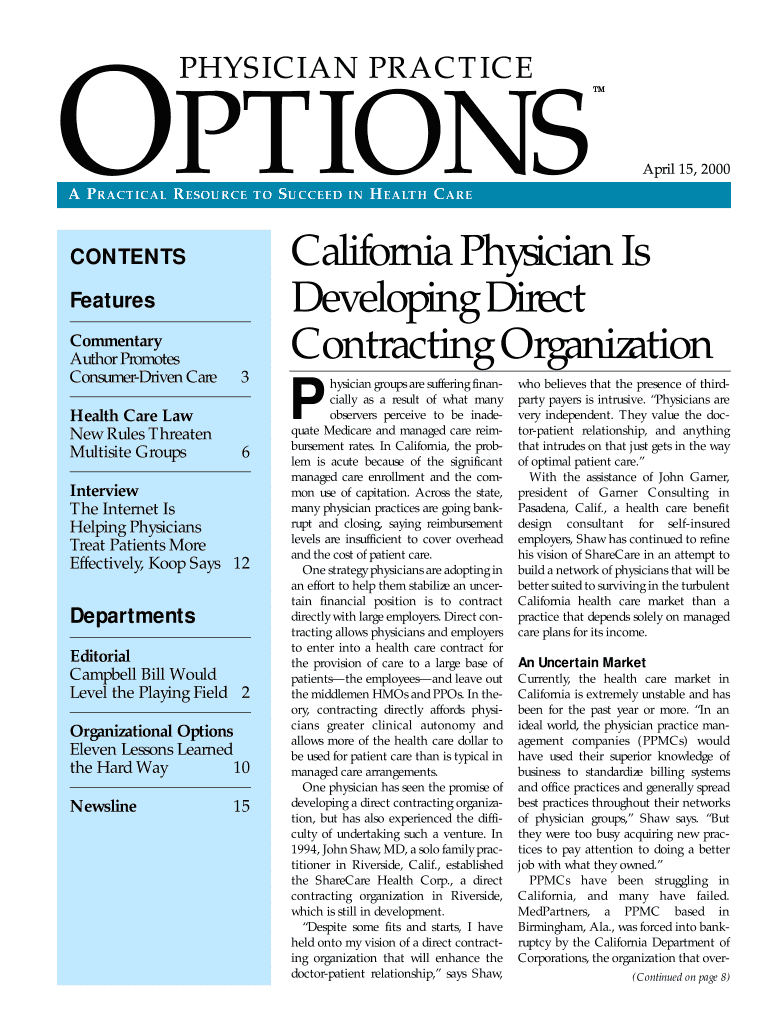 PHYSICIAN PRACTICE
OPTIONS™

April 15, 2000

A PRACTICAL RESOURCE TO SUCCEED IN HEALTH CARE

CONTENTS

Features

Commentary
Author Promotes Consumer-Driven Care 3

Health Care Law
New Rules Threaten Multisite Groups 6

Interview
The Internet Is Helping Physicians Treat Patients More Effectively, Koop Says 12

Departments

Editorial
Campbell Bill Would Level the Playing Field 2

Organizational Options
Eleven Lessons Learned the Hard Way 10

Newsline 15

California Physician Is Developing Direct Contracting Organization

Physician groups are suffering financially as a result of what many observers perceive to be inadequate Medicare and managed care reimbursement rates. In California, the problem is acute because of the significant managed care enrollment and the common use of capitation. Across the state, many physician practices are going bankrupt and closing, saying reimbursement levels are insufficient to cover overhead and the cost of patient care.

One strategy physicians are adopting in an effort to help them stabilize an uncertain financial position is to contract directly with large employers. Direct contracting allows physicians and employers to enter into a health care contract for the provision of care to a large base of patients—the employees—and leave out the middlemen HMOs and PPOs. In theory, contracting directly affords physicians greater clinical autonomy and allows more of the health care dollar to be used for patient care than is typical in managed care arrangements.

One physician has seen the promise of developing a direct contracting organization, but has also experienced the difficulty of undertaking such a venture. In 1994, John Shaw, MD, a solo family practitioner in Riverside, Calif., established the ShareCare Health Corp., a direct contracting organization in Riverside, which is still in development.

"Despite some fits and starts, I have held onto my vision of a direct contracting organization that will enhance the doctor-patient relationship," says Shaw, who believes that the presence of third-party payers is intrusive. "Physicians are very independent. They value the doctor-patient relationship, and anything that intrudes on that just gets in the way of optimal patient care."

With the assistance of John Garner, president of Garner Consulting in Pasadena, Calif., a health care benefit design consultant for self-insured employers, Shaw has continued to refine his vision of ShareCare in an attempt to build a network of physicians that will be better suited to surviving in the turbulent California health care market than a practice that depends solely on managed care plans for its income.

An Uncertain Market
Currently, the health care market in California is extremely unstable and has been for the past year or more. "In an ideal world, the physician practice management companies (PPMCs) would have used their superior knowledge of business to standardize billing systems and office practices and generally spread best practices throughout their networks of physician groups," Shaw says. "But they were too busy acquiring new practices to pay attention to doing a better job with what they owned."

PPMCs have been struggling in California, and many have failed. MedPartners, a PPMC based in Birmingham, Ala., was forced into bankruptcy by the California Department of Corporations, the organization that over-

(Continued on page 8)